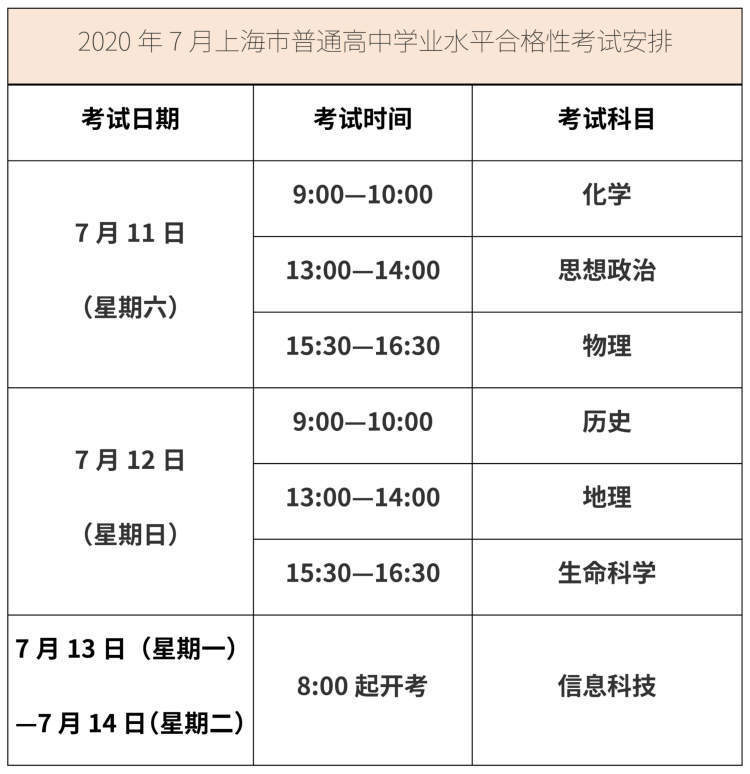 2020年7月上海市普通高中学业水平合格性考试安排

| 考试日期 | 考试时间 | 考试科目 |
|---|---|---|
| 7月11日（星期六） | 9:00—10:00 | 化学 |
|  | 13:00—14:00 | 思想政治 |
|  | 15:30—16:30 | 物理 |
| 7月12日（星期日） | 9:00—10:00 | 历史 |
|  | 13:00—14:00 | 地理 |
|  | 15:30—16:30 | 生命科学 |
| 7月13日（星期一）—7月14日（星期二） | 8:00起开考 | 信息科技 |